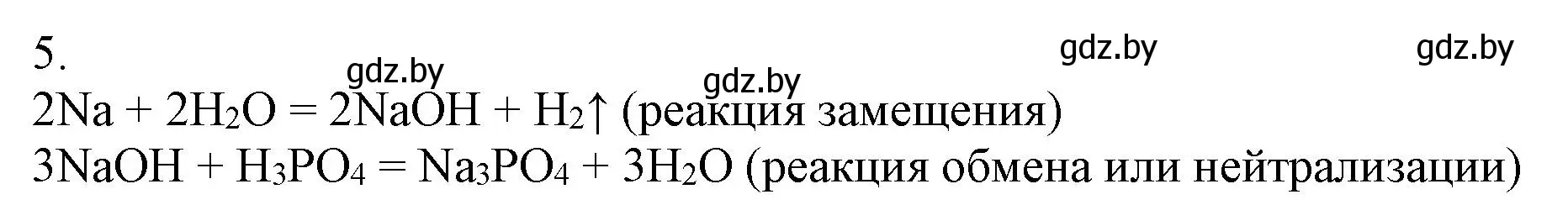 5.

gdz.by gdz.by gdz.by gdz.by

$2Na + 2H_2O = 2NaOH + H_2\uparrow$ (реакция замещения)
$3NaOH + H_3PO_4 = Na_3PO_4 + 3H_2O$ (реакция обмена или нейтрализации)